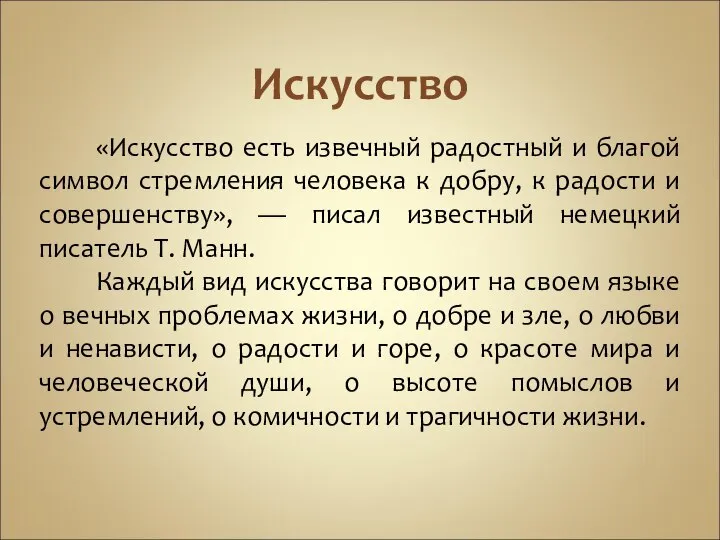 Искусство

«Искусство есть извечный радостный и благой символ стремления человека к добру, к радости и совершенству», — писал известный немецкий писатель Т. Манн.

Каждый вид искусства говорит на своем языке о вечных проблемах жизни, о добре и зле, о любви и ненависти, о радости и горе, о красоте мира и человеческой души, о высоте помыслов и устремлений, о комичности и трагичности жизни.